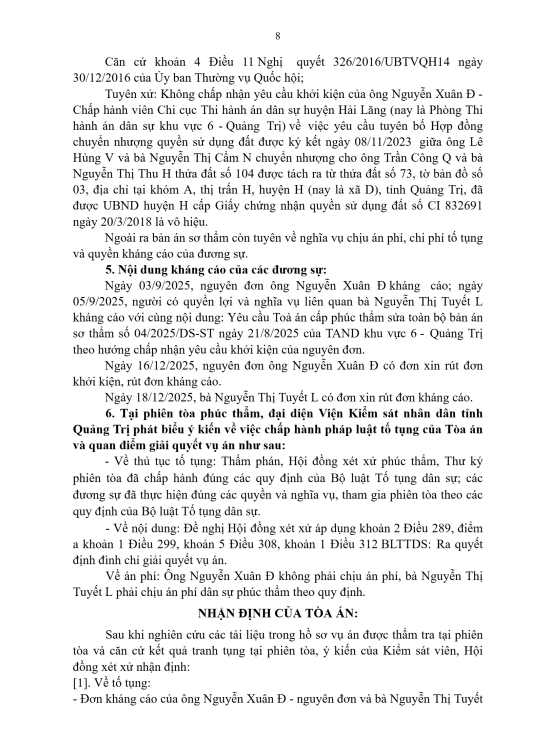 8

Căn cứ khoản 4 Điều 11 Nghị quyết 326/2016/UBTVQH14 ngày 30/12/2016 của Ủy ban Thường vụ Quốc hội;

Tuyên xử: Không chấp nhận yêu cầu khởi kiện của ông Nguyễn Xuân Đ - Chấp hành viên Chi cục Thi hành án dân sự huyện Hải Lăng (nay là Phòng Thi hành án dân sự khu vực 6 - Quảng Trị) về việc yêu cầu tuyên bố Hợp đồng chuyển nhượng quyền sử dụng đất được ký kết ngày 08/11/2023 giữa ông Lê Hùng V và bà Nguyễn Thị Cẩm N chuyển nhượng cho ông Trần Công Q và bà Nguyễn Thị Thu H thửa đất số 104 được tách ra từ thửa đất số 73, tờ bản đồ số 03, địa chỉ tại khóm A, thị trấn H, huyện H (nay là xã D), tỉnh Quảng Trị, đã được UBND huyện H cấp Giấy chứng nhận quyền sử dụng đất số CI 832691 ngày 20/3/2018 là vô hiệu.

Ngoài ra bản án sơ thẩm còn tuyên về nghĩa vụ chịu án phí, chi phí tố tụng và quyền kháng cáo của đương sự.

5. Nội dung kháng cáo của các đương sự:

Ngày 03/9/2025, nguyên đơn ông Nguyễn Xuân Đ kháng cáo; ngày 05/9/2025, người có quyền lợi và nghĩa vụ liên quan bà Nguyễn Thị Tuyết L kháng cáo với cùng nội dung: Yêu cầu Toà án cấp phúc thẩm sửa toàn bộ bản án sơ thẩm số 04/2025/DS-ST ngày 21/8/2025 của TAND khu vực 6 - Quảng Trị theo hướng chấp nhận yêu cầu khởi kiện của nguyên đơn.

Ngày 16/12/2025, nguyên đơn ông Nguyễn Xuân Đ có đơn xin rút đơn khởi kiện, rút đơn kháng cáo.

Ngày 18/12/2025, bà Nguyễn Thị Tuyết L có đơn xin rút đơn kháng cáo.

6. Tại phiên tòa phúc thẩm, đại diện Viện Kiểm sát nhân dân tỉnh Quảng Trị phát biểu ý kiến về việc chấp hành pháp luật tố tụng của Tòa án và quan điểm giải quyết vụ án như sau:

- Về thủ tục tố tụng: Thẩm phán, Hội đồng xét xử phúc thẩm, Thư ký phiên tòa đã chấp hành đúng các quy định của Bộ luật Tố tụng dân sự; các đương sự đã thực hiện đúng các quyền và nghĩa vụ, tham gia phiên tòa theo các quy định của Bộ luật Tố tụng dân sự.

- Về nội dung: Đề nghị Hội đồng xét xử áp dụng khoản 2 Điều 289, điểm a khoản 1 Điều 299, khoản 5 Điều 308, khoản 1 Điều 312 BLTTDS: Ra quyết định đình chỉ giải quyết vụ án.

Về án phí: Ông Nguyễn Xuân Đ không phải chịu án phí, bà Nguyễn Thị Tuyết L phải chịu án phí dân sự phúc thẩm theo quy định.

NHẬN ĐỊNH CỦA TÒA ÁN:

Sau khi nghiên cứu các tài liệu trong hồ sơ vụ án được thẩm tra tại phiên tòa và căn cứ kết quả tranh tụng tại phiên tòa, ý kiến của Kiểm sát viên, Hội đồng xét xử nhận định:

[1]. Về tố tụng:

- Đơn kháng cáo của ông Nguyễn Xuân Đ - nguyên đơn và bà Nguyễn Thị Tuyết